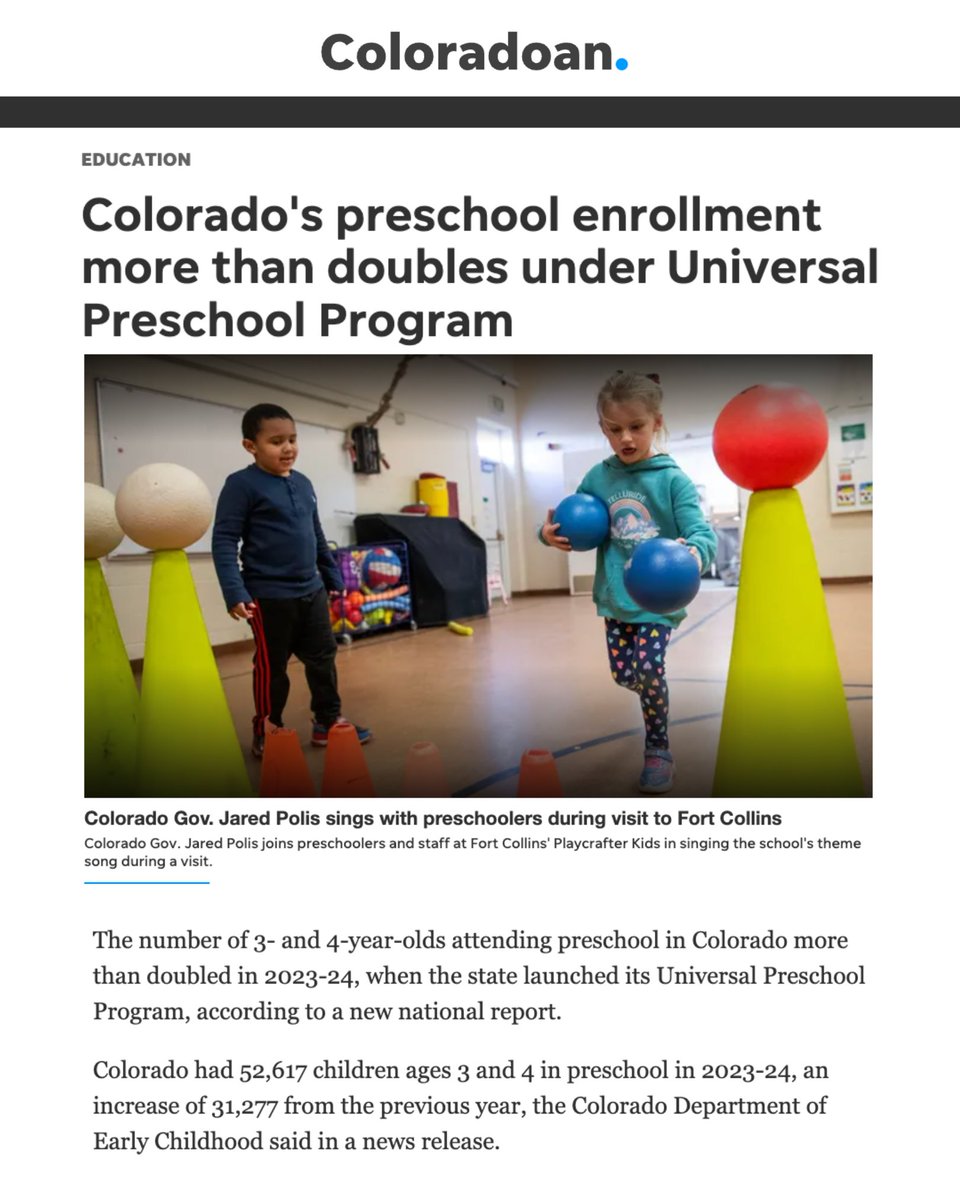 Coloradoan.

EDUCATION

Colorado's preschool enrollment more than doubles under Universal Preschool Program

TELLURIDE

Colorado Gov. Jared Polis sings with preschoolers during visit to Fort Collins

Colorado Gov. Jared Polis joins preschoolers and staff at Fort Collins' Playcrafter Kids in singing the school's theme song during a visit.

The number of 3- and 4-year-olds attending preschool in Colorado more than doubled in 2023-24, when the state launched its Universal Preschool Program, according to a new national report.

Colorado had 52,617 children ages 3 and 4 in preschool in 2023-24, an increase of 31,277 from the previous year, the Colorado Department of Early Childhood said in a news release.